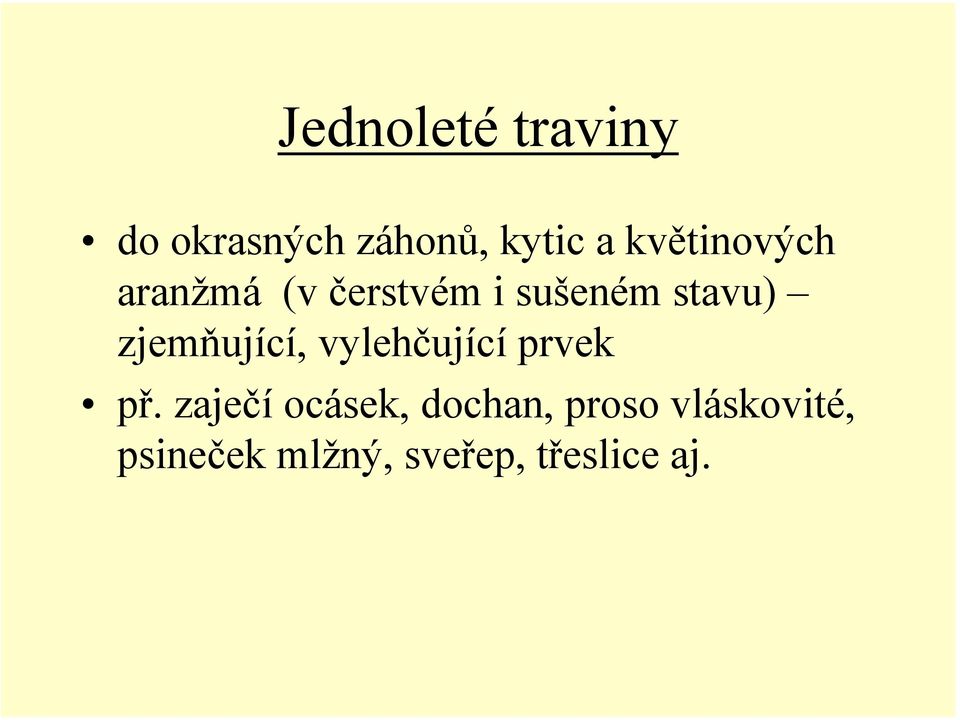 Jednoleté traviny

• do okrasných záhonů, kytic a květinových aranžmá (v čerstvém i sušeném stavu) – zjemňující, vylehčující prvek

• př. zaječí ocásek, dochan, proso vláskovité, psineček mlžný, sveřep, třeslice aj.